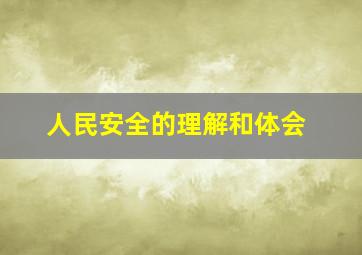 人民安全的理解和体会